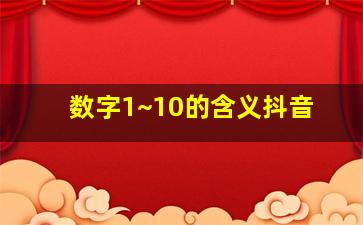 数字1~10的含义抖音